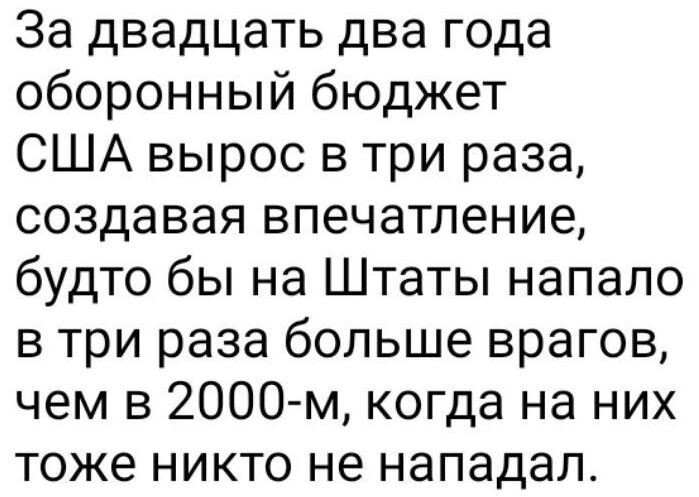 За двадцать два года оборонный бюджет США вырос в три раза, создавая впечатление, будто бы на Штаты напало в три раза больше врагов, чем в 2000-м, когда на них тоже никто не нападал.